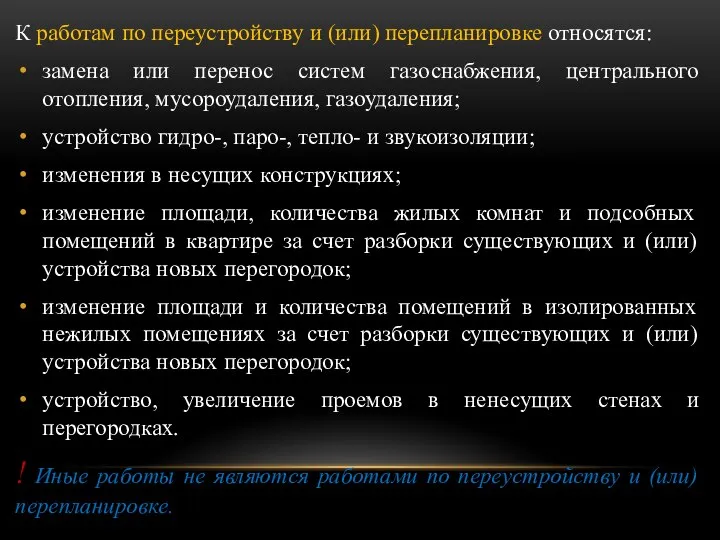 К работам по переустройству и (или) перепланировке относятся:

• замена или перенос систем газоснабжения, центрального отопления, мусороудаления, газоудаления;

• устройство гидро-, паро-, тепло- и звукоизоляции;

• изменения в несущих конструкциях;

• изменение площади, количества жилых комнат и подсобных помещений в квартире за счет разборки существующих и (или) устройства новых перегородок;

• изменение площади и количества помещений в изолированных нежилых помещениях за счет разборки существующих и (или) устройства новых перегородок;

• устройство, увеличение проемов в ненесущих стенах и перегородках.

! Иные работы не являются работами по переустройству и (или) перепланировке.